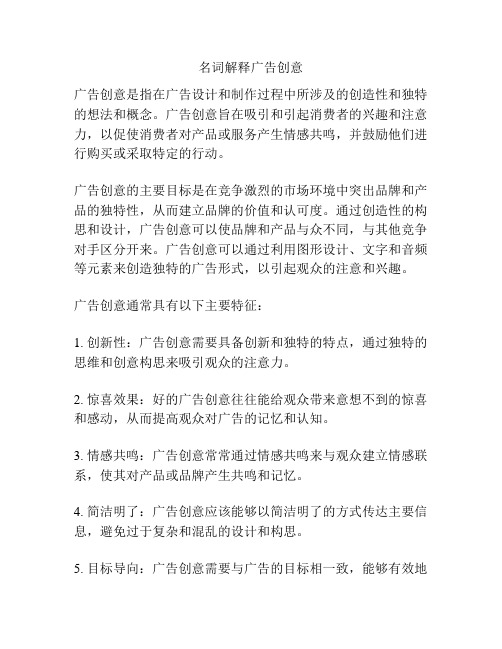 名词解释广告创意

广告创意是指在广告设计和制作过程中所涉及的创造性和独特的想法和概念。广告创意旨在吸引和引起消费者的兴趣和注意力，以促使消费者对产品或服务产生情感共鸣，并鼓励他们进行购买或采取特定的行动。

广告创意的主要目标是在竞争激烈的市场环境中突出品牌和产品的独特性，从而建立品牌的价值和认可度。通过创造性的构思和设计，广告创意可以使品牌和产品与众不同，与其他竞争对手区分开来。广告创意可以通过利用图形设计、文字和音频等元素来创造独特的广告形式，以引起观众的注意和兴趣。

广告创意通常具有以下主要特征：

1. 创新性：广告创意需要具备创新和独特的特点，通过独特的思维和创意构思来吸引观众的注意力。

2. 惊喜效果：好的广告创意往往能给观众带来意想不到的惊喜和感动，从而提高观众对广告的记忆和认知。

3. 情感共鸣：广告创意常常通过情感共鸣来与观众建立情感联系，使其对产品或品牌产生共鸣和记忆。

4. 简洁明了：广告创意应该能够以简洁明了的方式传达主要信息，避免过于复杂和混乱的设计和构思。

5. 目标导向：广告创意需要与广告的目标相一致，能够有效地